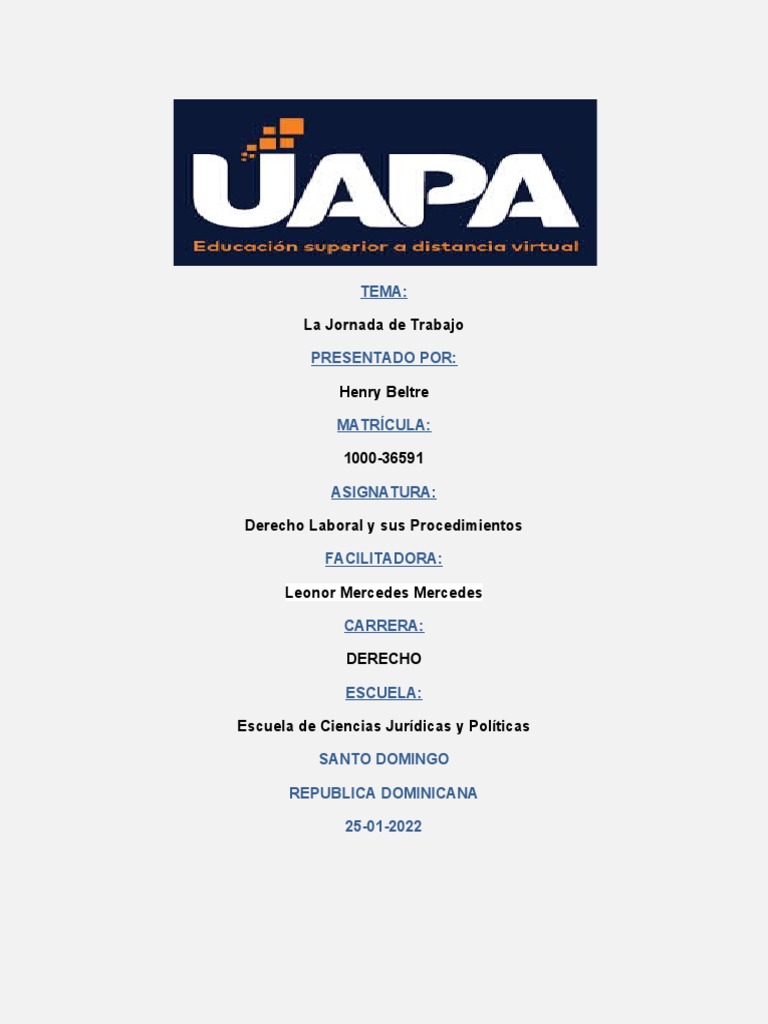 UAPA
Educación superior a distancia virtual

TEMA:

La Jornada de Trabajo

PRESENTADO POR:

Henry Beltre

MATRÍCULA:

1000-36591

ASIGNATURA:

Derecho Laboral y sus Procedimientos

FACILITADORA:

Leonor Mercedes Mercedes

CARRERA:

DERECHO

ESCUELA:

Escuela de Ciencias Jurídicas y Políticas

SANTO DOMINGO

REPUBLICA DOMINICANA

25-01-2022